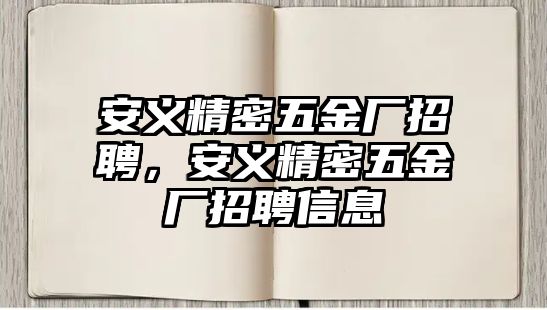 安义精密五金厂招聘，安义精密五金厂招聘信息